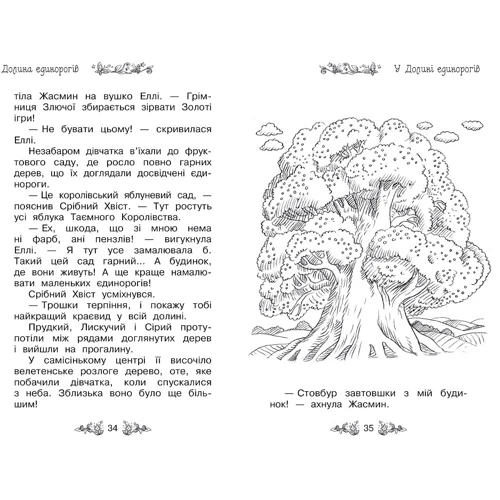 Долина єдинорогів

тіла Жасмин на вушко Еллі. — Грімниця Злючої збирається зірвати Золоті ігри!

— Не бувати цьому! — скривилася Еллі.

Незабаром дівчатка в'їхали до фруктового саду, де росло повно гарних дерев, що їх доглядали досвідчені єдинороги.

— Це королівський яблуневий сад, — пояснив Срібний Хвіст. — Тут ростуть усі яблука Таємного Королівства.

— Ех, шкода, що зі мною нема ні фарб, ані пензлів! — вигукнула Еллі. — Я тут усе замалювала б. Такий цей сад гарний... А будинок, де вони живуть! А ще краще намалювати маленьких єдинорогів!

Срібний Хвіст усміхнувся.

— Трошки терпіння, і покажу тобі найкращий краєвид у всій долині.

Прудкий, Лискучий і Сірий протупотіли між рядами доглянутих дерев і вийшли на прогалину.

У самісінькому центрі її височіло велетенське розлоге дерево, оте, яке побачили дівчатка, коли спускалися з неба. Зблизька воно було ще більшим!

34

У Долині єдинорогів

— Стовбур завтовшки з мій будинок! — ахнула Жасмин.

35